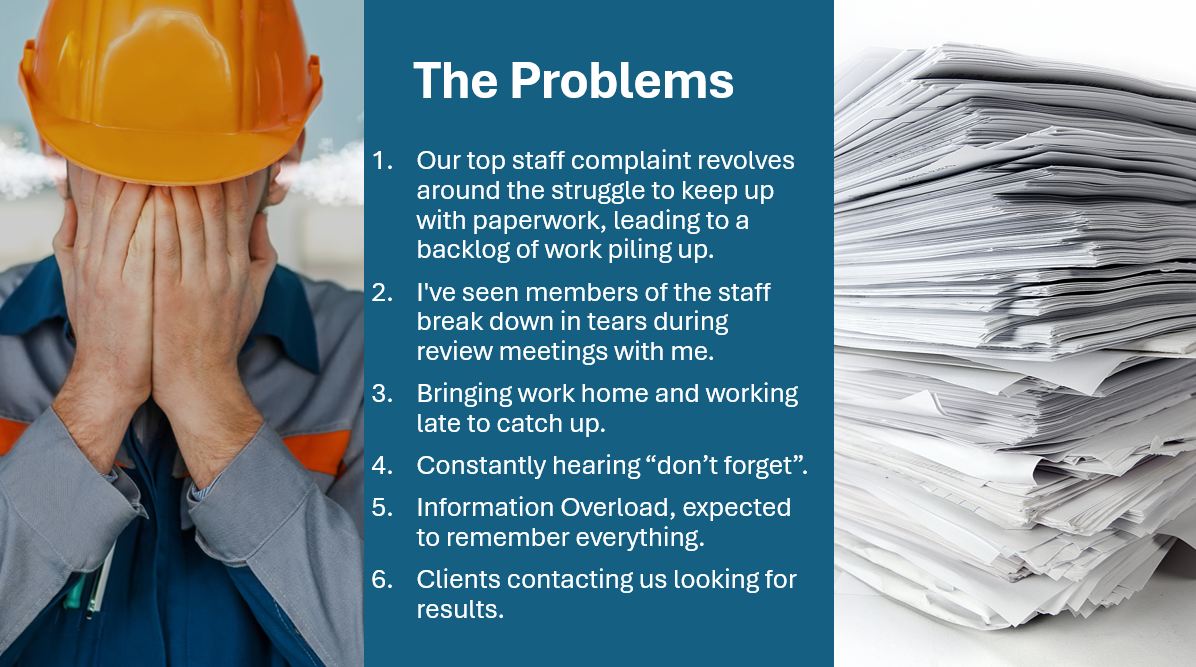 The Problems

1. Our top staff complaint revolves around the struggle to keep up with paperwork, leading to a backlog of work piling up.
2. I've seen members of the staff break down in tears during review meetings with me.
3. Bringing work home and working late to catch up.
4. Constantly hearing "don't forget".
5. Information Overload, expected to remember everything.
6. Clients contacting us looking for results.